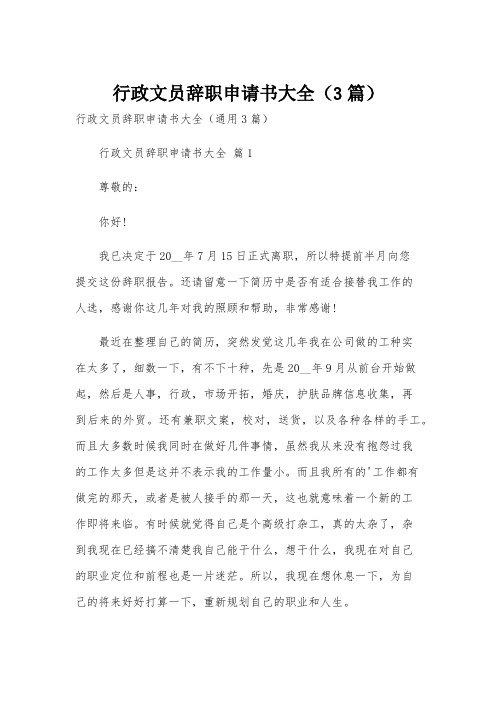 行政文员辞职申请书大全（3篇）

行政文员辞职申请书大全（通用3篇）

行政文员辞职申请书大全 篇1

尊敬的：

你好!

我已决定于20__年7月15日正式离职，所以特提前半月向您提交这份辞职报告。还请留意一下简历中是否有适合接替我工作的人选，感谢你这几年对我的照顾和帮助，非常感谢!

最近在整理自己的简历，突然发觉这几年我在公司做的工种实在太多了，细数一下，有不下十种，先是20__年9月从前台开始做起，然后是人事，行政，市场开拓，婚庆，护肤品牌信息收集，再到后来的外贸。还有兼职文案，校对，送货，以及各种各样的手工。而且大多数时候我同时在做好几件事情，虽然我从来没有抱怨过我的工作太多但是这并不表示我的工作量小。而且我所有的'工作都有做完的那天，或者是被人接手的那一天，这也就意味着一个新的工作即将来临。有时候就觉得自己是个高级打杂工，真的太杂了，杂到我现在已经搞不清楚我自己能干什么，想干什么，我现在对自己的职业定位和前程也是一片迷茫。所以，我现在想休息一下，为自己的将来好好打算一下，重新规划自己的职业和人生。